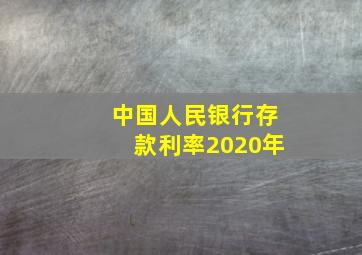 中国人民银行存款利率2020年